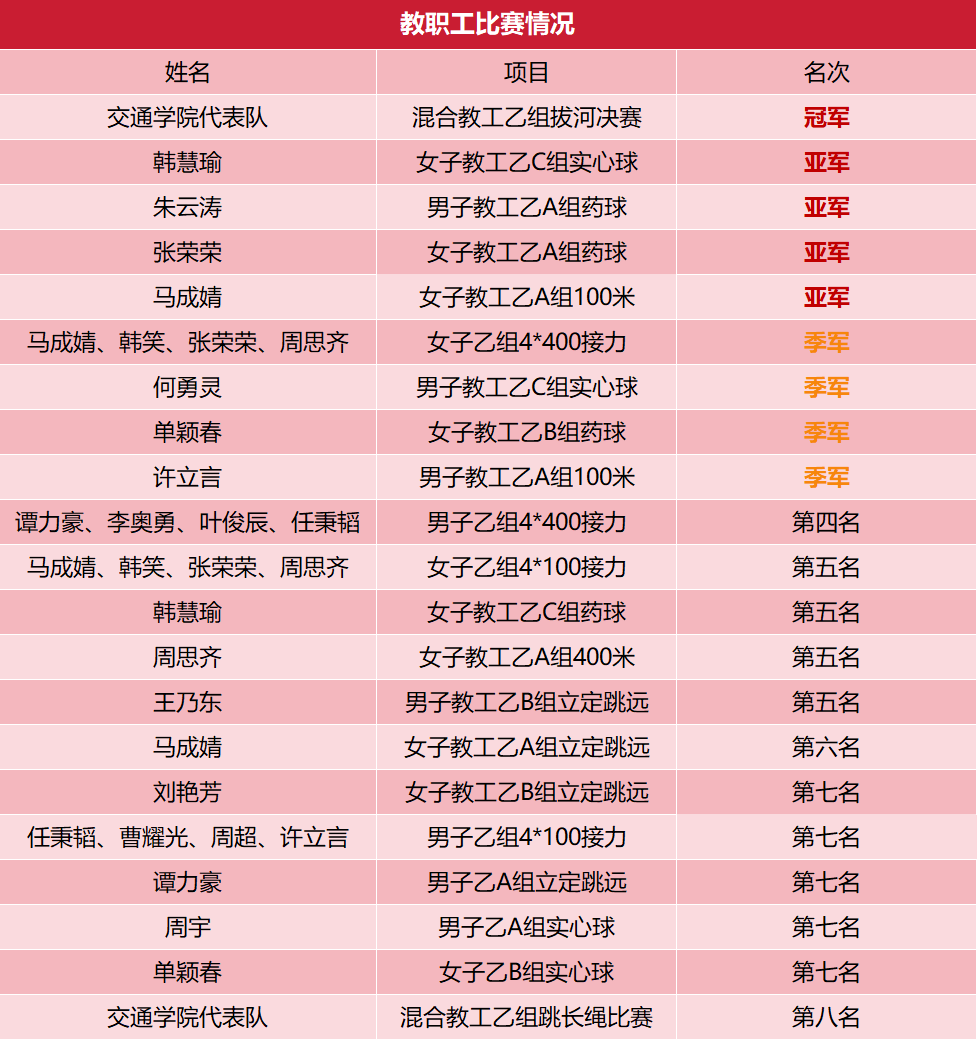 教职工比赛情况

| 姓名 | 项目 | 名次 |
|---|---|---|
| 交通学院代表队 | 混合教工乙组拔河决赛 | 冠军 |
| 韩慧瑜 | 女子教工乙C组实心球 | 亚军 |
| 朱云涛 | 男子教工乙A组药球 | 亚军 |
| 张荣荣 | 女子教工乙A组药球 | 亚军 |
| 马成婧 | 女子教工乙A组100米 | 亚军 |
| 马成婧、韩笑、张荣荣、周思齐 | 女子乙组4*400接力 | 季军 |
| 何勇灵 | 男子教工乙C组实心球 | 季军 |
| 单颖春 | 女子教工乙B组药球 | 季军 |
| 许立言 | 男子教工乙A组100米 | 季军 |
| 谭力豪、李奥勇、叶俊辰、任秉韬 | 男子乙组4*400接力 | 第四名 |
| 马成婧、韩笑、张荣荣、周思齐 | 女子乙组4*100接力 | 第五名 |
| 韩慧瑜 | 女子教工乙C组药球 | 第五名 |
| 周思齐 | 女子教工乙A组400米 | 第五名 |
| 王乃东 | 男子教工乙B组立定跳远 | 第五名 |
| 马成婧 | 女子教工乙A组立定跳远 | 第六名 |
| 刘艳芳 | 女子教工乙B组立定跳远 | 第七名 |
| 任秉韬、曹耀光、周超、许立言 | 男子乙组4*100接力 | 第七名 |
| 谭力豪 | 男子乙A组立定跳远 | 第七名 |
| 周宇 | 男子乙A组实心球 | 第七名 |
| 单颖春 | 女子乙B组实心球 | 第七名 |
| 交通学院代表队 | 混合教工乙组跳长绳比赛 | 第八名 |